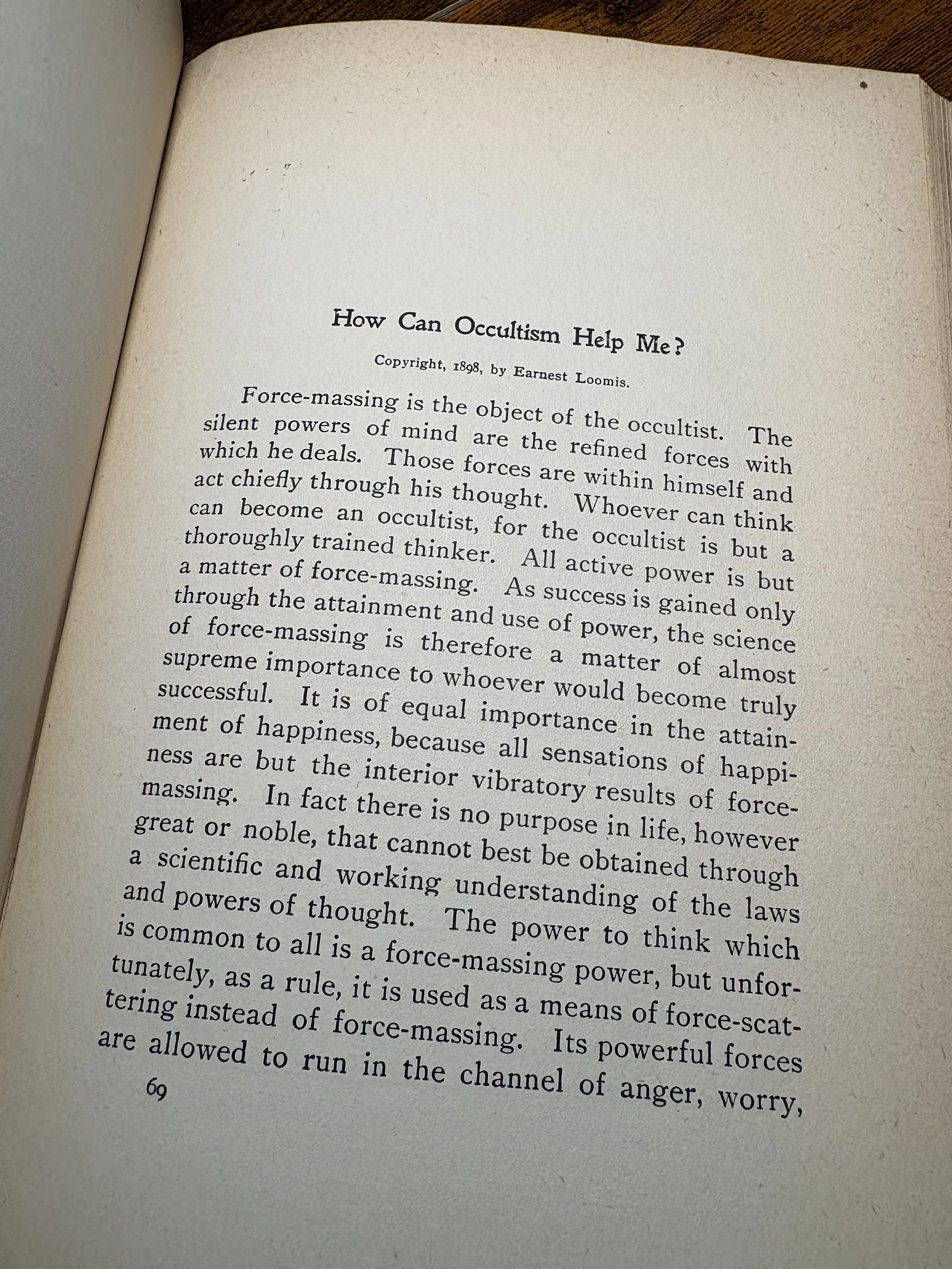 How Can Occultism Help Me?

Copyright, 1898, by Earnest Loomis.

Force-massing is the object of the occultist. The silent powers of mind are the refined forces with which he deals. Those forces are within himself and act chiefly through his thought. Whoever can think can become an occultist, for the occultist is but a thoroughly trained thinker. All active power is but a matter of force-massing. As success is gained only through the attainment and use of power, the science of force-massing is therefore a matter of almost supreme importance to whoever would become truly successful. It is of equal importance in the attainment of happiness, because all sensations of happiness are but the interior vibratory results of force-massing. In fact there is no purpose in life, however great or noble, that cannot best be obtained through a scientific and working understanding of the laws and powers of thought. The power to think which is common to all is a force-massing power, but unfortunately, as a rule, it is used as a means of force-scattering instead of force-massing. Its powerful forces are allowed to run in the channel of anger, worry,

69